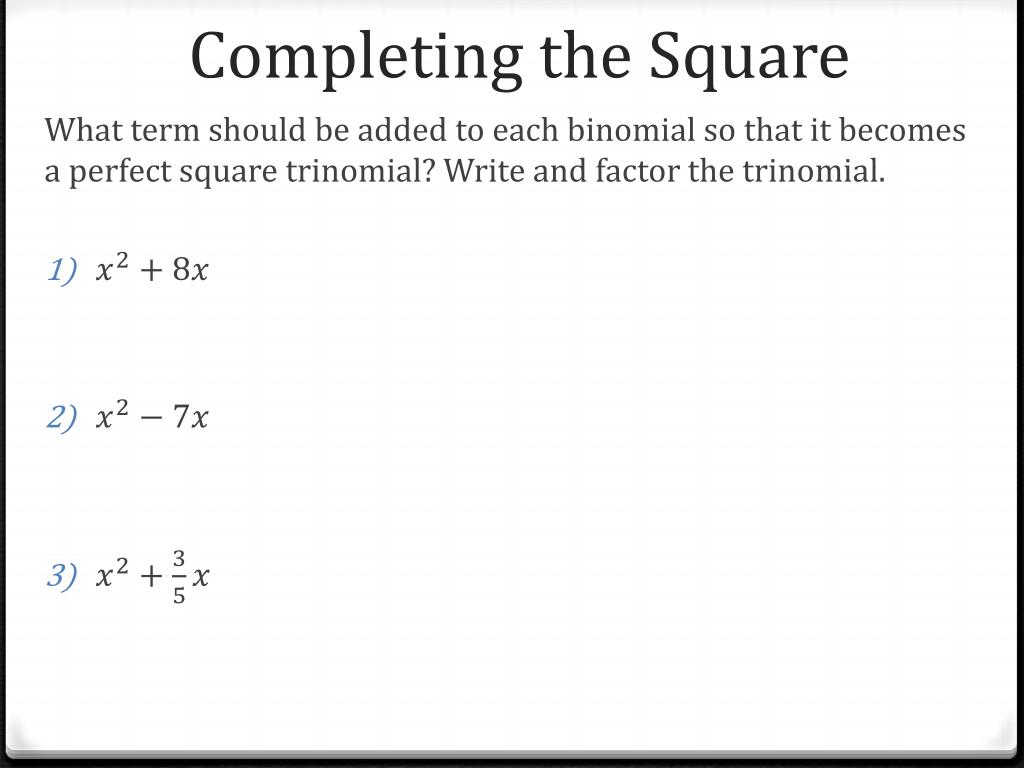 Completing the Square

What term should be added to each binomial so that it becomes a perfect square trinomial? Write and factor the trinomial.

1) $x^2 + 8x$

2) $x^2 - 7x$

3) $x^2 + \frac{3}{5}x$